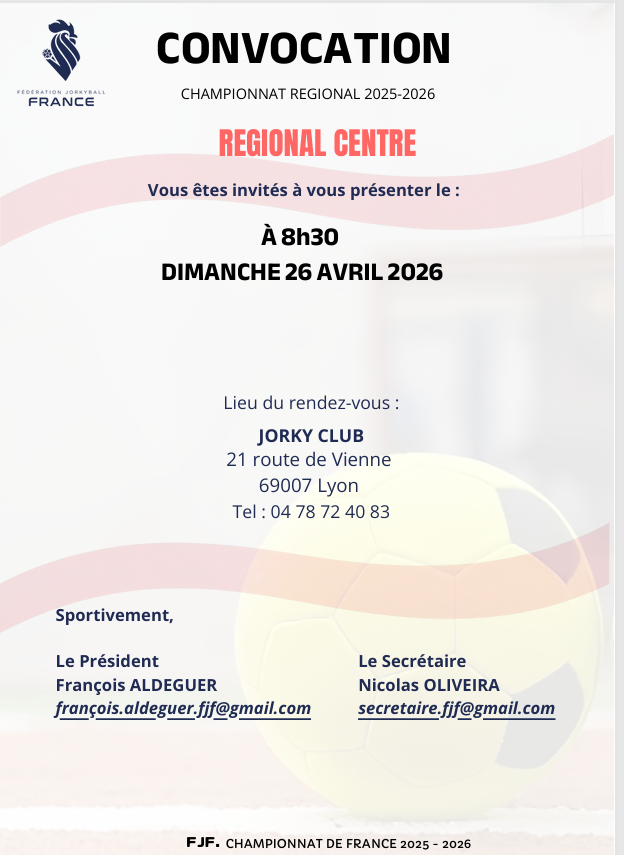 FÉDÉRATION JORKYBALL
FRANCE

CONVOCATION

CHAMPIONNAT REGIONAL 2025-2026

REGIONAL CENTRE

Vous êtes invités à vous présenter le :

À 8h30
DIMANCHE 26 AVRIL 2026

Lieu du rendez-vous :

JORKY CLUB
21 route de Vienne
69007 Lyon
Tel : 04 78 72 40 83

Sportivement,

Le Président
François ALDEGUER
françois.aldeguer.fjf@gmail.com

Le Secrétaire
Nicolas OLIVEIRA
secretaire.fjf@gmail.com

FJF. CHAMPIONNAT DE FRANCE 2025 - 2026